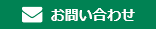 お問い合わせ